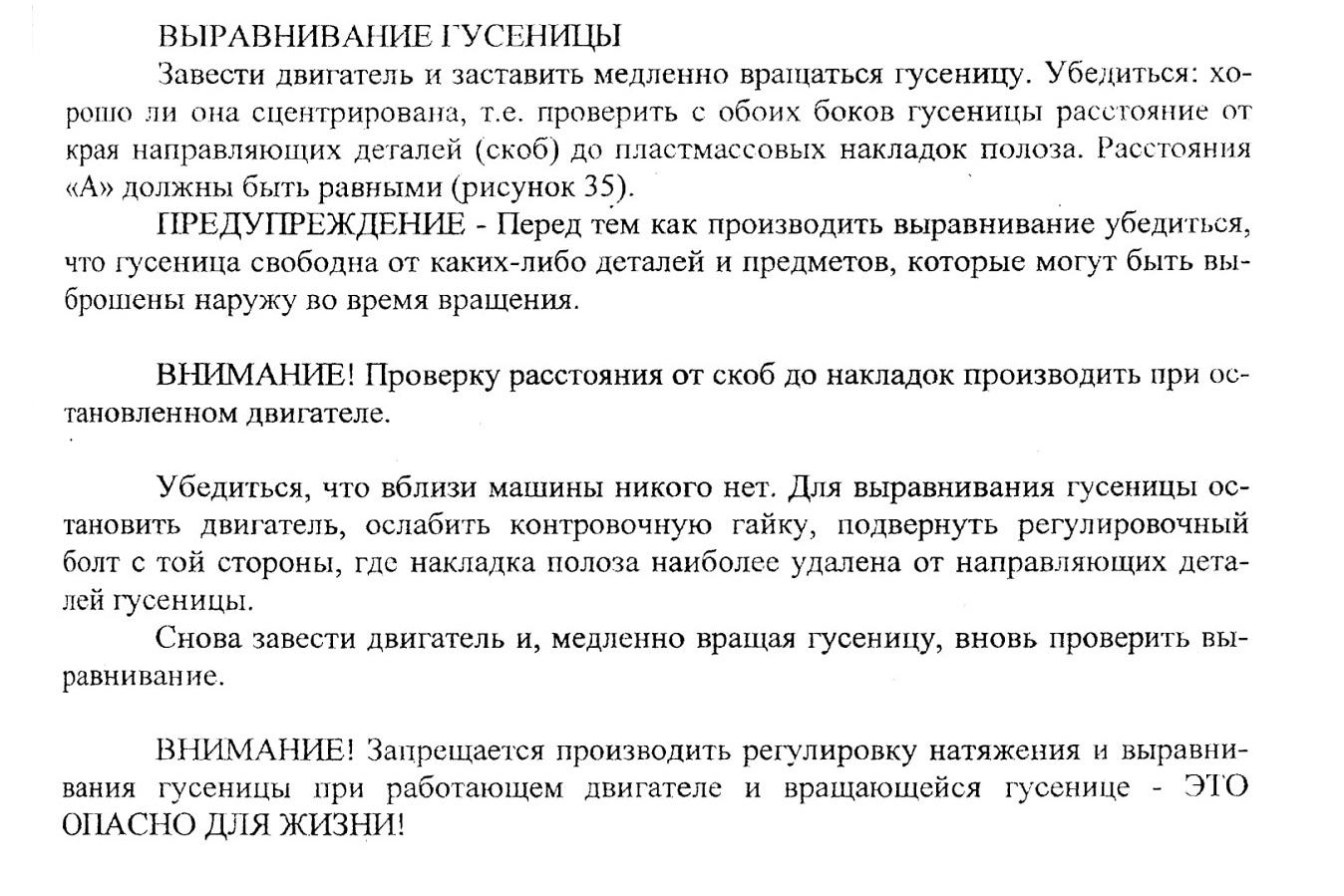 ВЫРАВНИВАНИЕ ГУСЕНИЦЫ

Завести двигатель и заставить медленно вращаться гусеницу. Убедиться: хорошо ли она сцентрирована, т.е. проверить с обоих боков гусеницы расстояние от края направляющих деталей (скоб) до пластмассовых накладок полоза. Расстояния «А» должны быть равными (рисунок 35).

ПРЕДУПРЕЖДЕНИЕ - Перед тем как производить выравнивание убедиться, что гусеница свободна от каких-либо деталей и предметов, которые могут быть выброшены наружу во время вращения.

ВНИМАНИЕ! Проверку расстояния от скоб до накладок производить при остановленном двигателе.

Убедиться, что вблизи машины никого нет. Для выравнивания гусеницы остановить двигатель, ослабить контровочную гайку, подвернуть регулировочный болт с той стороны, где накладка полоза наиболее удалена от направляющих деталей гусеницы.

Снова завести двигатель и, медленно вращая гусеницу, вновь проверить выравнивание.

ВНИМАНИЕ! Запрещается производить регулировку натяжения и выравнивания гусеницы при работающем двигателе и вращающейся гусенице - ЭТО ОПАСНО ДЛЯ ЖИЗНИ!